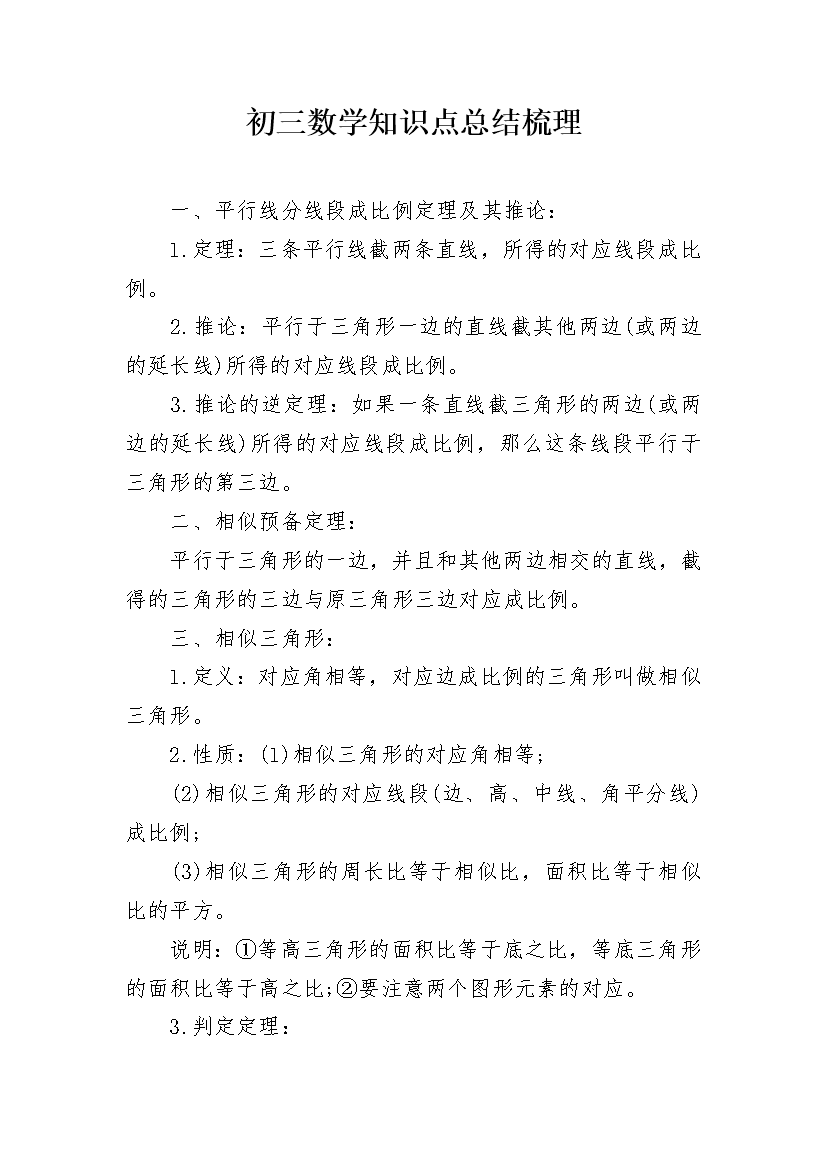 初三数学知识点总结梳理

一、平行线分线段成比例定理及其推论：

1.定理：三条平行线截两条直线，所得的对应线段成比例。

2.推论：平行于三角形一边的直线截其他两边(或两边的延长线)所得的对应线段成比例。

3.推论的逆定理：如果一条直线截三角形的两边(或两边的延长线)所得的对应线段成比例，那么这条线段平行于三角形的第三边。

二、相似预备定理：

平行于三角形的一边，并且和其他两边相交的直线，截得的三角形的三边与原三角形三边对应成比例。

三、相似三角形：

1.定义：对应角相等，对应边成比例的三角形叫做相似三角形。

2.性质：(1)相似三角形的对应角相等；

(2)相似三角形的对应线段(边、高、中线、角平分线)成比例；

(3)相似三角形的周长比等于相似比，面积比等于相似比的平方。

说明：①等高三角形的面积比等于底之比，等底三角形的面积比等于高之比;②要注意两个图形元素的对应。

3.判定定理：